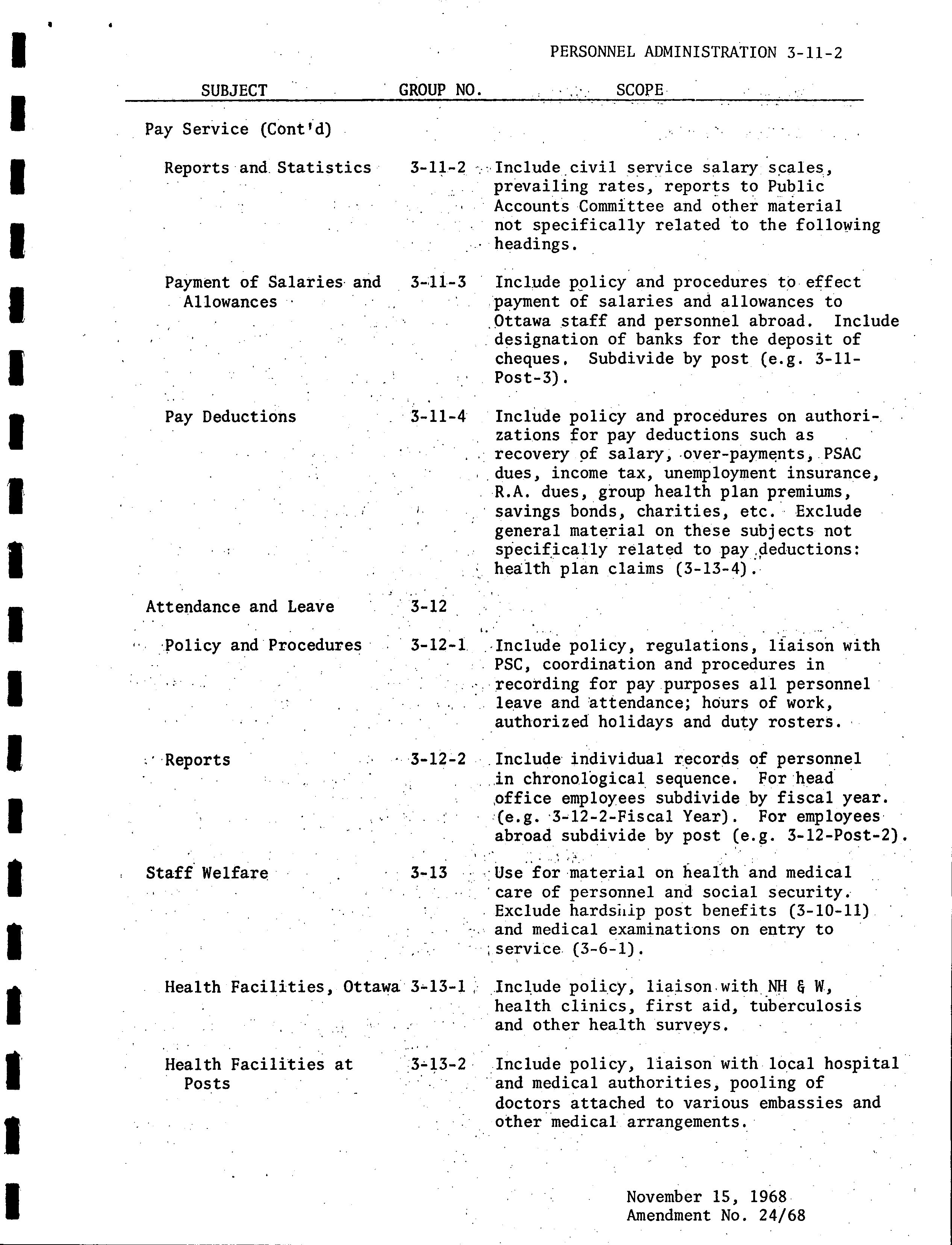 PERSONNEL ADMINISTRATION 3-11-2

| SUBJECT | GROUP NO. | SCOPE |
|---|---|---|
| Pay Service (Cont'd) | | |
| Reports and Statistics | 3-11-2 | Include civil service salary scales, prevailing rates, reports to Public Accounts Committee and other material not specifically related to the following headings. |
| Payment of Salaries and Allowances | 3-11-3 | Include policy and procedures to effect payment of salaries and allowances to Ottawa staff and personnel abroad. Include designation of banks for the deposit of cheques. Subdivide by post (e.g. 3-11-Post-3). |
| Pay Deductions | 3-11-4 | Include policy and procedures on authorizations for pay deductions such as recovery of salary, over-payments, PSAC dues, income tax, unemployment insurance, R.A. dues, group health plan premiums, savings bonds, charities, etc. Exclude general material on these subjects not specifically related to pay deductions: health plan claims (3-13-4). |
| Attendance and Leave | 3-12 | |
| Policy and Procedures | 3-12-1 | Include policy, regulations, liaison with PSC, coordination and procedures in recording for pay purposes all personnel leave and attendance; hours of work, authorized holidays and duty rosters. |
| Reports | 3-12-2 | Include individual records of personnel in chronological sequence. For head office employees subdivide by fiscal year. (e.g. 3-12-2-Fiscal Year). For employees abroad subdivide by post (e.g. 3-12-Post-2). |
| Staff Welfare | 3-13 | Use for material on health and medical care of personnel and social security. Exclude hardship post benefits (3-10-11) and medical examinations on entry to service (3-6-1). |
| Health Facilities, Ottawa | 3-13-1 | Include policy, liaison with NH & W, health clinics, first aid, tuberculosis and other health surveys. |
| Health Facilities at Posts | 3-13-2 | Include policy, liaison with local hospital and medical authorities, pooling of doctors attached to various embassies and other medical arrangements. |

November 15, 1968
Amendment No. 24/68